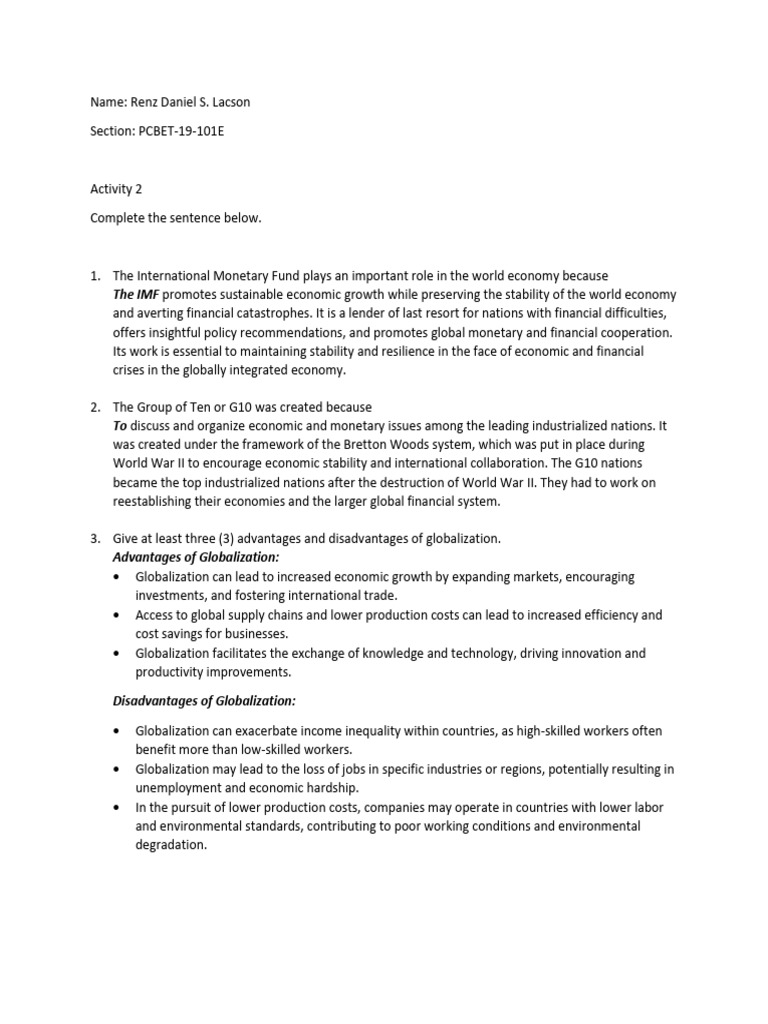 Name: Renz Daniel S. Lacson

Section: PCBET-19-101E

Activity 2

Complete the sentence below.

1. The International Monetary Fund plays an important role in the world economy because
The IMF promotes sustainable economic growth while preserving the stability of the world economy and averting financial catastrophes. It is a lender of last resort for nations with financial difficulties, offers insightful policy recommendations, and promotes global monetary and financial cooperation. Its work is essential to maintaining stability and resilience in the face of economic and financial crises in the globally integrated economy.

2. The Group of Ten or G10 was created because
To discuss and organize economic and monetary issues among the leading industrialized nations. It was created under the framework of the Bretton Woods system, which was put in place during World War II to encourage economic stability and international collaboration. The G10 nations became the top industrialized nations after the destruction of World War II. They had to work on reestablishing their economies and the larger global financial system.

3. Give at least three (3) advantages and disadvantages of globalization.
Advantages of Globalization:
• Globalization can lead to increased economic growth by expanding markets, encouraging investments, and fostering international trade.
• Access to global supply chains and lower production costs can lead to increased efficiency and cost savings for businesses.
• Globalization facilitates the exchange of knowledge and technology, driving innovation and productivity improvements.

Disadvantages of Globalization:

• Globalization can exacerbate income inequality within countries, as high-skilled workers often benefit more than low-skilled workers.
• Globalization may lead to the loss of jobs in specific industries or regions, potentially resulting in unemployment and economic hardship.
• In the pursuit of lower production costs, companies may operate in countries with lower labor and environmental standards, contributing to poor working conditions and environmental degradation.